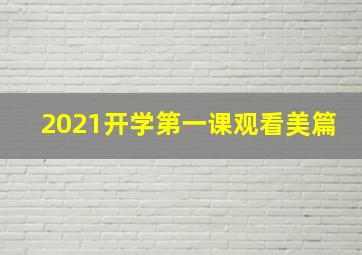 2021开学第一课观看美篇